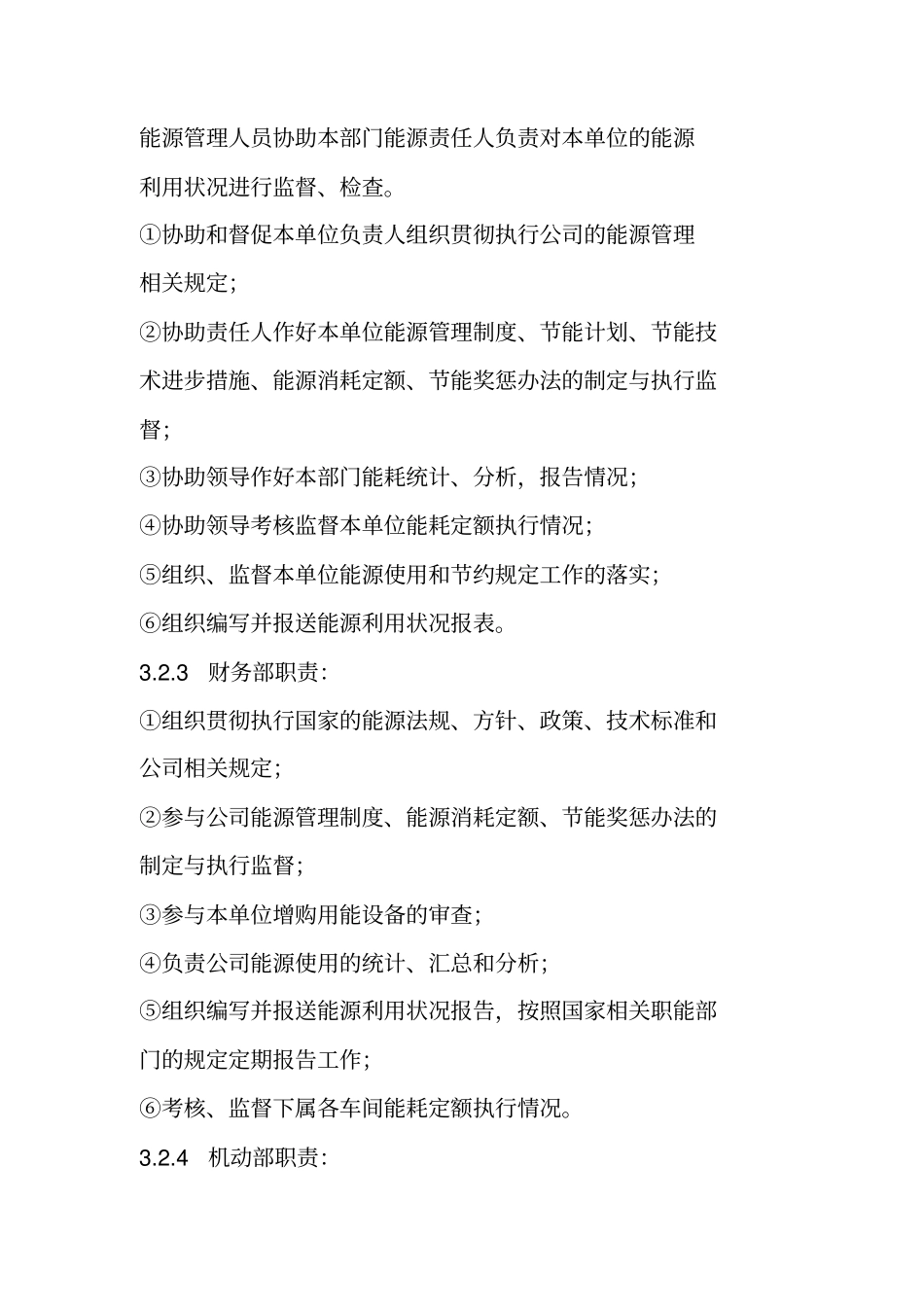 能源管理人员协助本部门能源责任人负责对本单位的能源利用状况进行监督、检查。

①协助和督促本单位负责人组织贯彻执行公司的能源管理相关规定;

②协助责任人作好本单位能源管理制度、节能计划、节能技术进步措施、能源消耗定额、节能奖惩办法的制定与执行监督;

③协助领导作好本部门能耗统计、分析，报告情况;

④协助领导考核监督本单位能耗定额执行情况;

⑤组织、监督本单位能源使用和节约规定工作的落实;

⑥组织编写并报送能源利用状况报表。

3.2.3 财务部职责:

①组织贯彻执行国家的能源法规、方针、政策、技术标准和公司相关规定;

②参与公司能源管理制度、能源消耗定额、节能奖惩办法的制定与执行监督;

③参与本单位增购用能设备的审查;

④负责公司能源使用的统计、汇总和分析;

⑤组织编写并报送能源利用状况报告，按照国家相关职能部门的规定定期报告工作;

⑥考核、监督下属各车间能耗定额执行情况。

3.2.4 机动部职责: